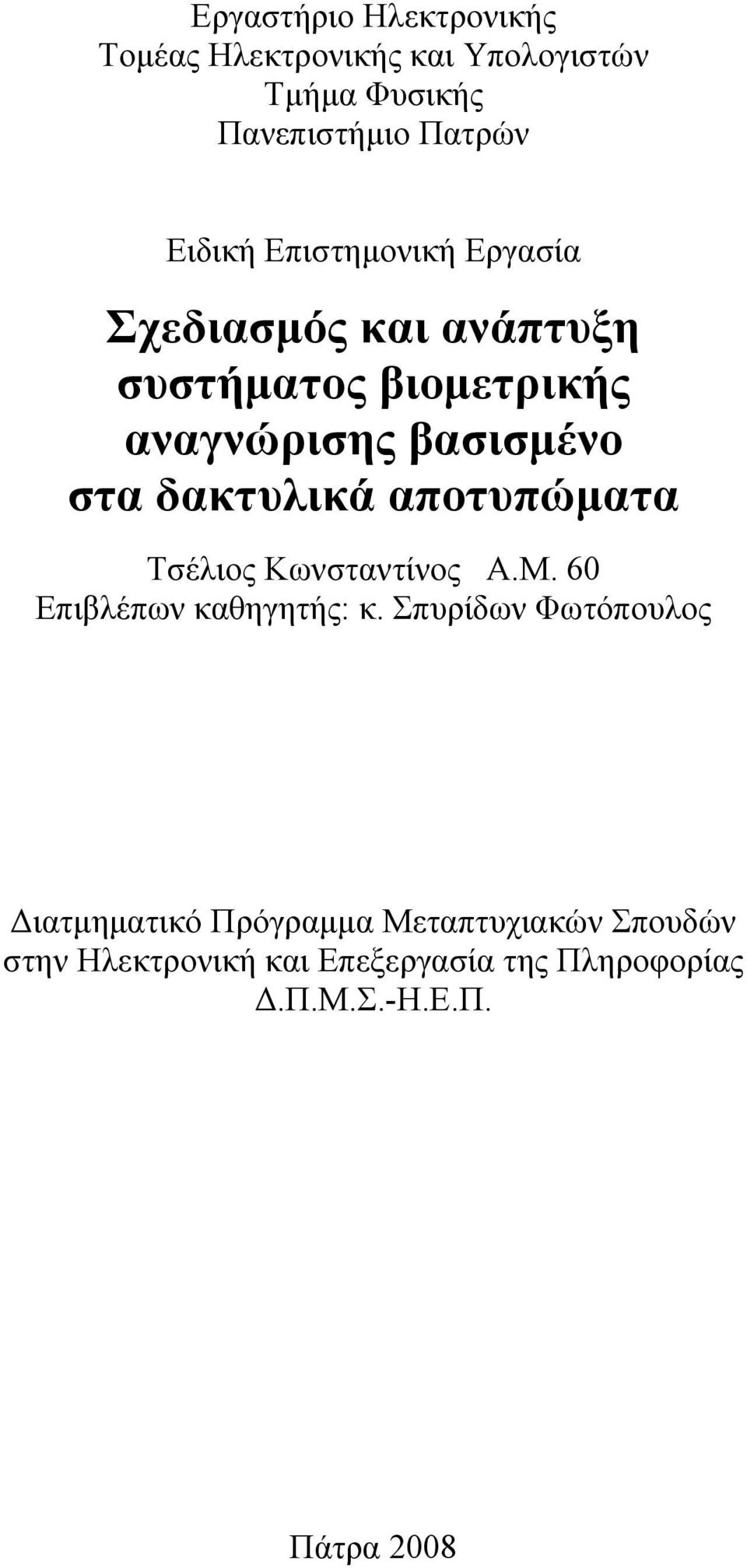 Εργαστήριο Ηλεκτρονικής
Τομέας Ηλεκτρονικής και Υπολογιστών
Τμήμα Φυσικής
Πανεπιστήμιο Πατρών

Ειδική Επιστημονική Εργασία

Σχεδιασμός και ανάπτυξη συστήματος βιομετρικής αναγνώρισης βασισμένο στα δακτυλικά αποτυπώματα

Τσέλιος Κωνσταντίνος Α.Μ. 60
Επιβλέπων καθηγητής: κ. Σπυρίδων Φωτόπουλος

Διατμηματικό Πρόγραμμα Μεταπτυχιακών Σπουδών στην Ηλεκτρονική και Επεξεργασία της Πληροφορίας
Δ.Π.Μ.Σ.-Η.Ε.Π.

Πάτρα 2008